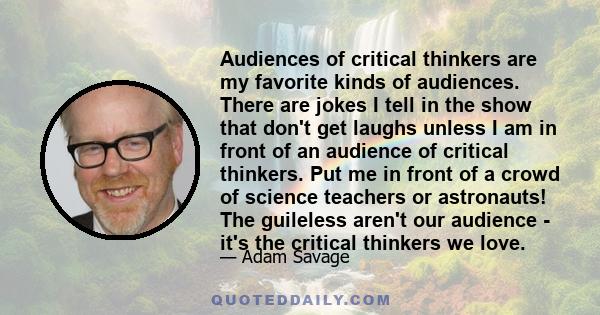 Audiences of critical thinkers are my favorite kinds of audiences. There are jokes I tell in the show that don't get laughs unless I am in front of an audience of critical thinkers. Put me in front of a crowd of science teachers or astronauts! The guileless aren't our audience - it's the critical thinkers we love.

— Adam Savage

QUOTEDDAILY.COM